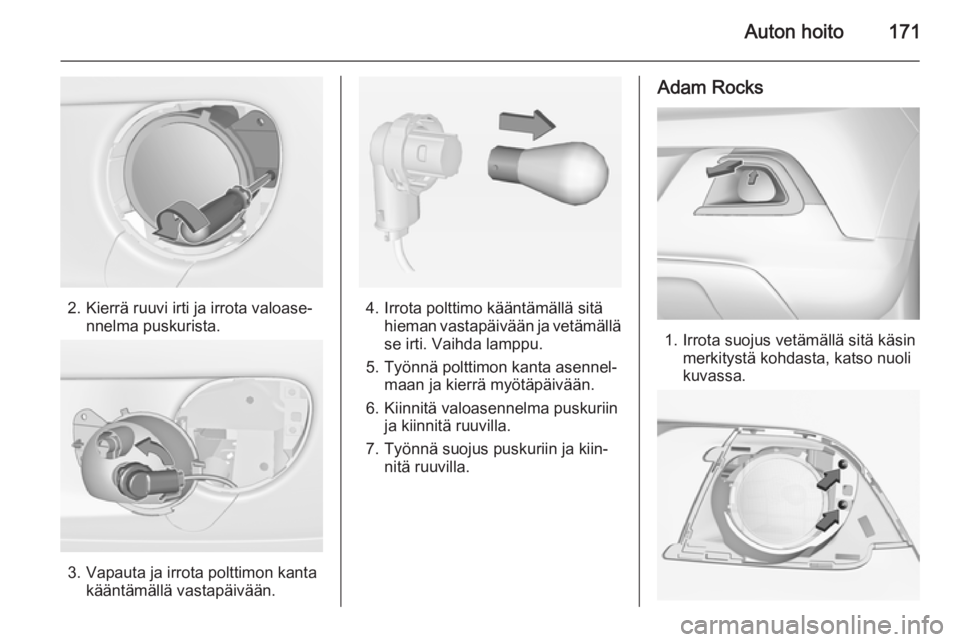 Auton hoito 171

2. Kierrä ruuvi irti ja irrota valoasennelma puskurista.

3. Vapauta ja irrota polttimon kanta kääntämällä vastapäivään.

4. Irrota polttimo kääntämällä sitä hieman vastapäivään ja vetämällä se irti. Vaihda lamppu.

5. Työnnä polttimon kanta asennelmaan ja kierrä myötäpäivään.

6. Kiinnitä valoasennelma puskuriin ja kiinnitä ruuvilla.

7. Työnnä suojus puskuriin ja kiinnitä ruuvilla.

Adam Rocks

1. Irrota suojus vetämällä sitä käsin merkitystä kohdasta, katso nuoli kuvassa.

carmanualsonline.info